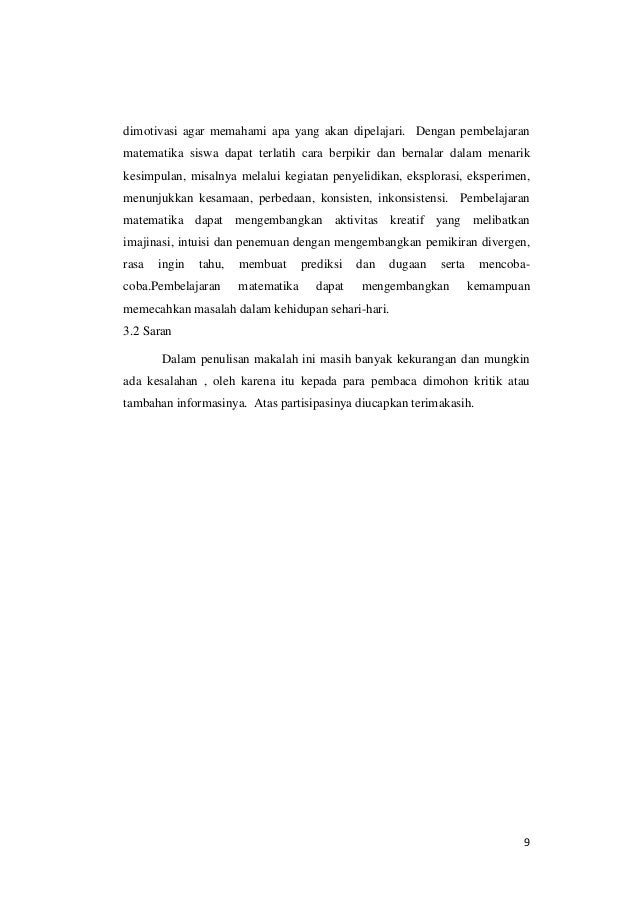 dimotivasi agar memahami apa yang akan dipelajari. Dengan pembelajaran matematika siswa dapat terlatih cara berpikir dan bernalar dalam menarik kesimpulan, misalnya melalui kegiatan penyelidikan, eksplorasi, eksperimen, menunjukkan kesamaan, perbedaan, konsisten, inkonsistensi. Pembelajaran matematika dapat mengembangkan aktivitas kreatif yang melibatkan imajinasi, intuisi dan penemuan dengan mengembangkan pemikiran divergen, rasa ingin tahu, membuat prediksi dan dugaan serta mencoba-coba.Pembelajaran matematika dapat mengembangkan kemampuan memecahkan masalah dalam kehidupan sehari-hari.

3.2 Saran

Dalam penulisan makalah ini masih banyak kekurangan dan mungkin ada kesalahan , oleh karena itu kepada para pembaca dimohon kritik atau tambahan informasinya. Atas partisipasinya diucapkan terimakasih.

9